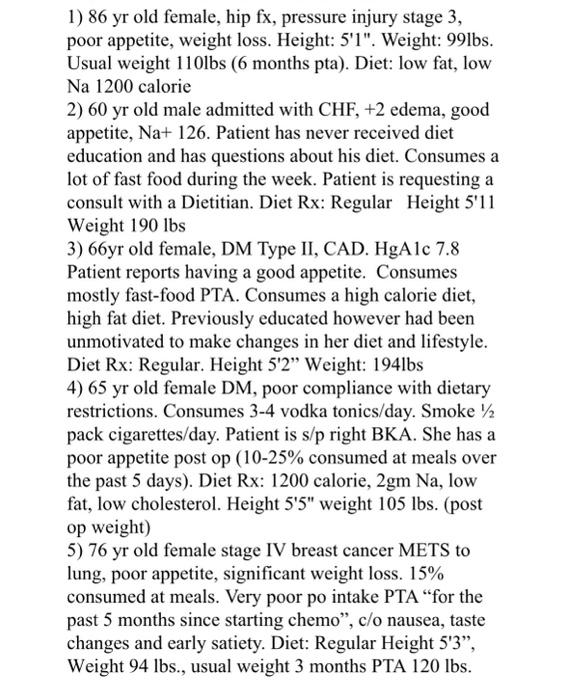 1) 86 yr old female, hip fx, pressure injury stage 3, poor appetite, weight loss. Height: 5'1". Weight: 99lbs. Usual weight 110lbs (6 months pta). Diet: low fat, low Na 1200 calorie
2) 60 yr old male admitted with CHF, +2 edema, good appetite, Na+ 126. Patient has never received diet education and has questions about his diet. Consumes a lot of fast food during the week. Patient is requesting a consult with a Dietitian. Diet Rx: Regular Height 5'11 Weight 190 lbs
3) 66yr old female, DM Type II, CAD. HgA1c 7.8 Patient reports having a good appetite. Consumes mostly fast-food PTA. Consumes a high calorie diet, high fat diet. Previously educated however had been unmotivated to make changes in her diet and lifestyle. Diet Rx: Regular. Height 5'2" Weight: 194lbs
4) 65 yr old female DM, poor compliance with dietary restrictions. Consumes 3-4 vodka tonics/day. Smoke ½ pack cigarettes/day. Patient is s/p right BKA. She has a poor appetite post op (10-25% consumed at meals over the past 5 days). Diet Rx: 1200 calorie, 2gm Na, low fat, low cholesterol. Height 5'5" weight 105 lbs. (post op weight)
5) 76 yr old female stage IV breast cancer METS to lung, poor appetite, significant weight loss. 15% consumed at meals. Very poor po intake PTA "for the past 5 months since starting chemo", c/o nausea, taste changes and early satiety. Diet: Regular Height 5'3", Weight 94 lbs., usual weight 3 months PTA 120 lbs.